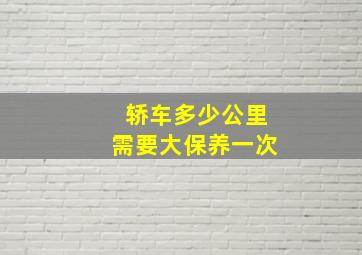 轿车多少公里
需要大保养一次